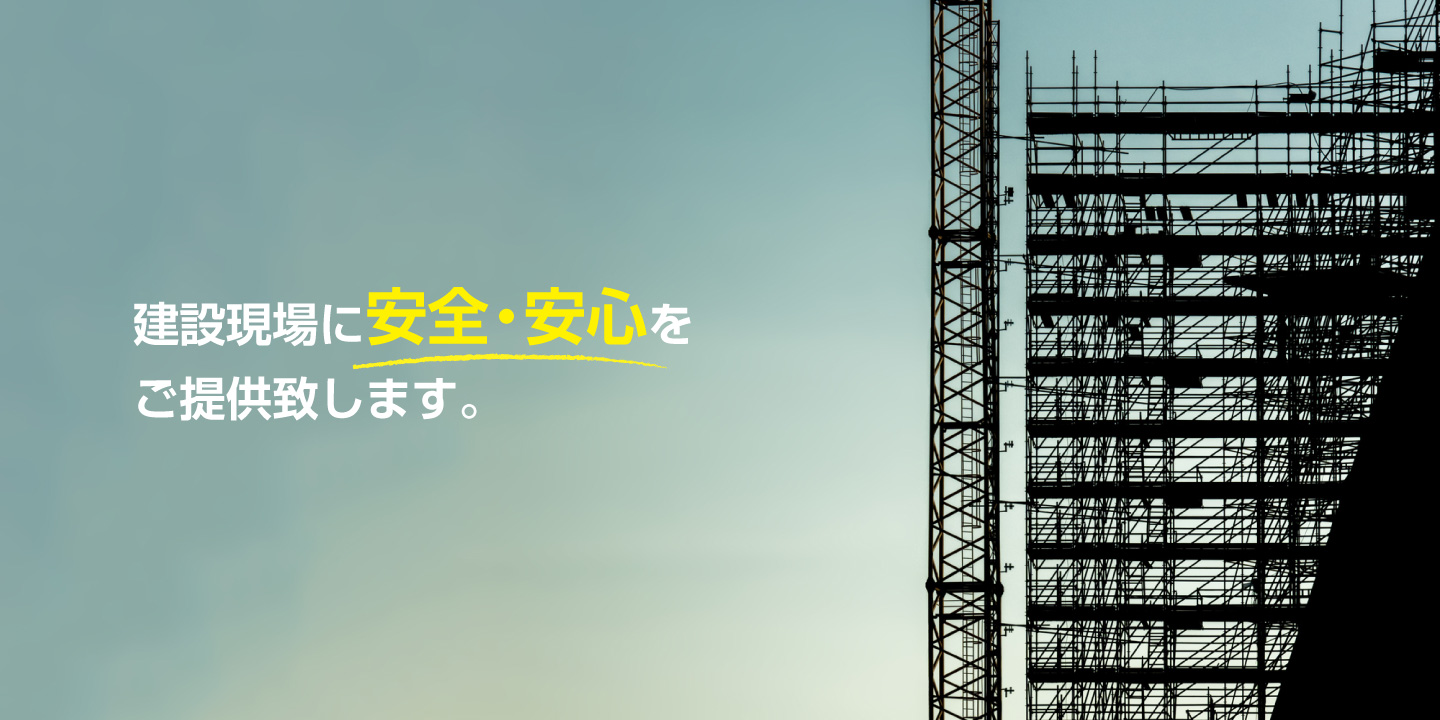 建設現場に安全・安心を
ご提供致します。